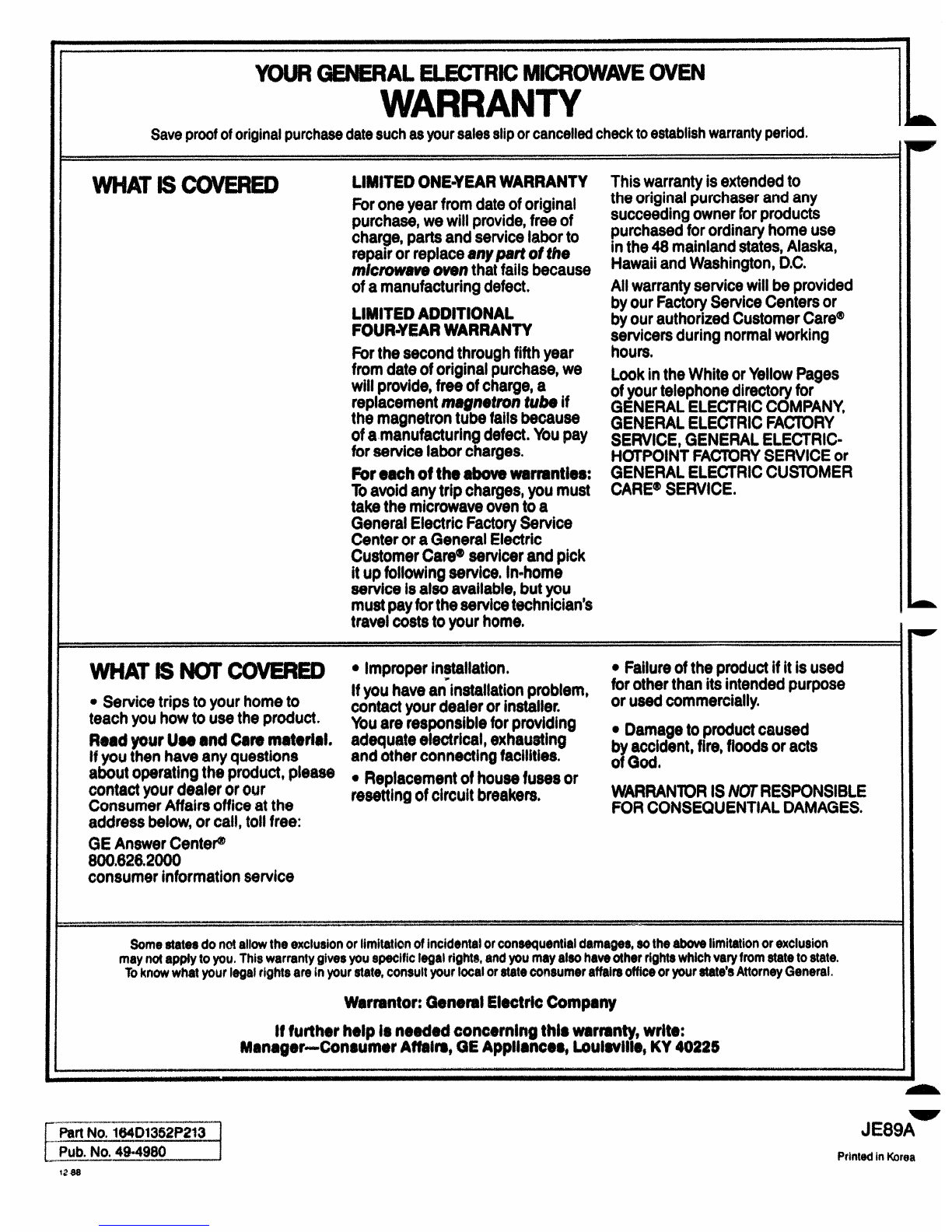 YOUR GENERAL ELECTRIC MICROWAVE OVEN
WARRANTY

Save proof of original purchase date such as your sales slip or cancelled check to establish warranty period.

WHAT IS COVERED

LIMITED ONE-YEAR WARRANTY
For one year from date of original purchase, we will provide, free of charge, parts and service labor to repair or replace any part of the microwave oven that fails because of a manufacturing defect.

LIMITED ADDITIONAL FOUR-YEAR WARRANTY
For the second through fifth year from date of original purchase, we will provide, free of charge, a replacement magnetron tube if the magnetron tube fails because of a manufacturing defect. You pay for service labor charges.

For each of the above warranties: To avoid any trip charges, you must take the microwave oven to a General Electric Factory Service Center or a General Electric Customer Care® servicer and pick it up following service. In-home service is also available, but you must pay for the service technician's travel costs to your home.

This warranty is extended to the original purchaser and any succeeding owner for products purchased for ordinary home use in the 48 mainland states, Alaska, Hawaii and Washington, D.C.

All warranty service will be provided by our Factory Service Centers or by our authorized Customer Care® servicers during normal working hours.

Look in the White or Yellow Pages of your telephone directory for GENERAL ELECTRIC COMPANY, GENERAL ELECTRIC FACTORY SERVICE, GENERAL ELECTRIC-HOTPOINT FACTORY SERVICE or GENERAL ELECTRIC CUSTOMER CARE® SERVICE.

WHAT IS NOT COVERED

• Service trips to your home to teach you how to use the product.

Read your Use and Care material. If you then have any questions about operating the product, please contact your dealer or our Consumer Affairs office at the address below, or call, toll free:

GE Answer Center®
800.626.2000
consumer information service

• Improper installation.
If you have an installation problem, contact your dealer or installer. You are responsible for providing adequate electrical, exhausting and other connecting facilities.

• Replacement of house fuses or resetting of circuit breakers.

• Failure of the product if it is used for other than its intended purpose or used commercially.

• Damage to product caused by accident, fire, floods or acts of God.

WARRANTOR IS NOT RESPONSIBLE FOR CONSEQUENTIAL DAMAGES.

Some states do not allow the exclusion or limitation of incidental or consequential damages, so the above limitation or exclusion may not apply to you. This warranty gives you specific legal rights, and you may also have other rights which vary from state to state. To know what your legal rights are in your state, consult your local or state consumer affairs office or your state's Attorney General.

Warrantor: General Electric Company

If further help is needed concerning this warranty, write:
Manager—Consumer Affairs, GE Appliances, Louisville, KY 40225

Part No. 164D1352P213
Pub. No. 49-4980
12-88

JE89A
Printed in Korea